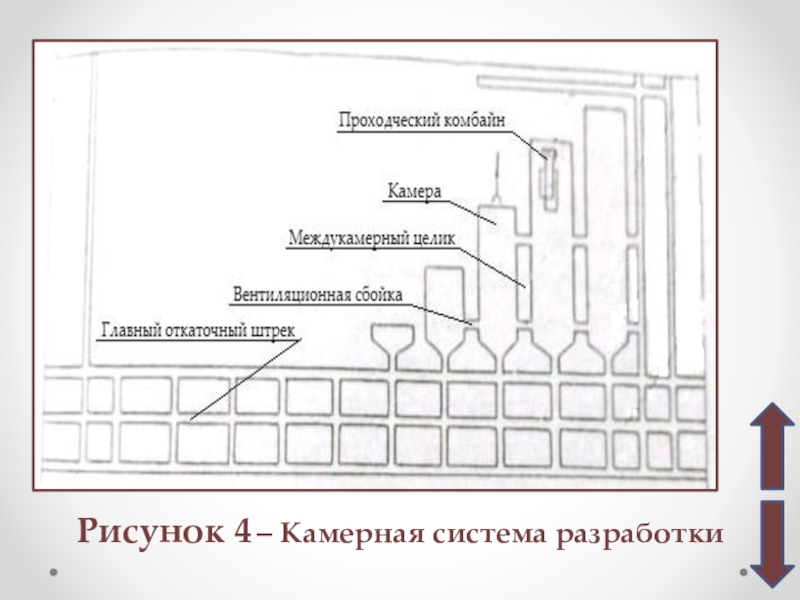 Проходческий комбайн

Камера

Междукамерный целик

Вентиляционная сбойка

Главный откаточный штрек

Рисунок 4 – Камерная система разработки